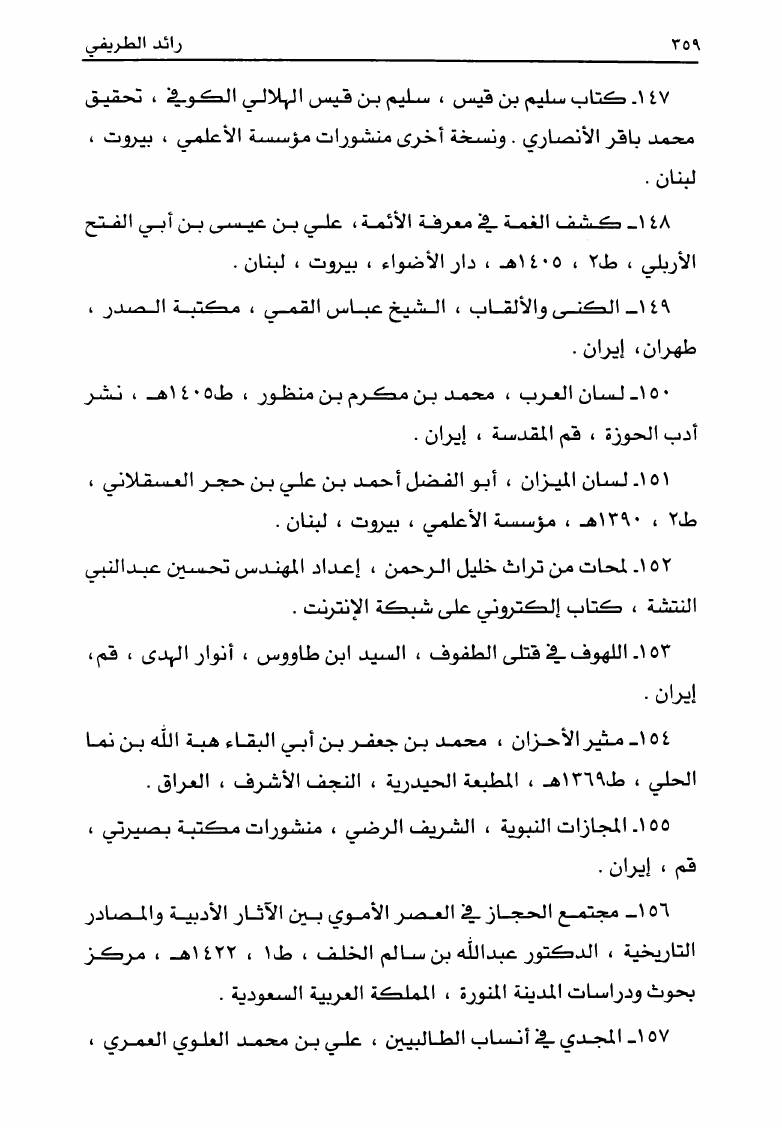 ٣٥٩ رائد الطريفي

١٤٧ـ كتاب سليم بن قيس ، سليم بن قيس الهلالي الكوفي ، تحقيق محمد باقر الأنصاري . ونسخة أخرى منشورات مؤسسة الأعلمي ، بيروت ، لبنان .

١٤٨ـ كشف الغمة في معرفة الأئمة ، علي بن عيسى بن أبي الفتح الأربلي ، ط٢ ، ١٤٠٥هـ ، دار الأضواء ، بيروت ، لبنان .

١٤٩ـ الكنى والألقاب ، الشيخ عباس القمي ، مكتبة الصدر ، طهران، إيران .

١٥٠ـ لسان العرب ، محمد بن مكرم بن منظور ، ط١٤٠٥هـ ، نشر أدب الحوزة ، قم المقدسة ، إيران .

١٥١ـ لسان الميزان ، أبو الفضل أحمد بن علي بن حجر العسقلاني ، ط٢ ، ١٣٩٠هـ ، مؤسسة الأعلمي ، بيروت ، لبنان .

١٥٢ـ لمحات من تراث خليل الرحمن ، إعداد المهندس تحسين عبدالنبي النتشة ، كتاب إلكتروني على شبكة الإنترنت .

١٥٣ـ اللهوف في قتلى الطفوف ، السيد ابن طاووس ، أنوار الهدى ، قم، إيران .

١٥٤ـ مثير الأحزان ، محمد بن جعفر بن أبي البقاء هبة الله بن نما الحلي ، ط١٣٦٩هـ ، المطبعة الحيدرية ، النجف الأشرف ، العراق .

١٥٥ـ المجازات النبوية ، الشريف الرضي ، منشورات مكتبة بصيرتي ، قم ، إيران .

١٥٦ـ مجتمع الحجاز في العصر الأموي بين الآثار الأدبية والمصادر التاريخية ، الدكتور عبدالله بن سالم الخلف ، ط١ ، ١٤٢٢هـ ، مركز بحوث ودراسات المدينة المنورة ، المملكة العربية السعودية .

١٥٧ـ المجدي في أنساب الطالبيين ، علي بن محمد العلوي العمري ،